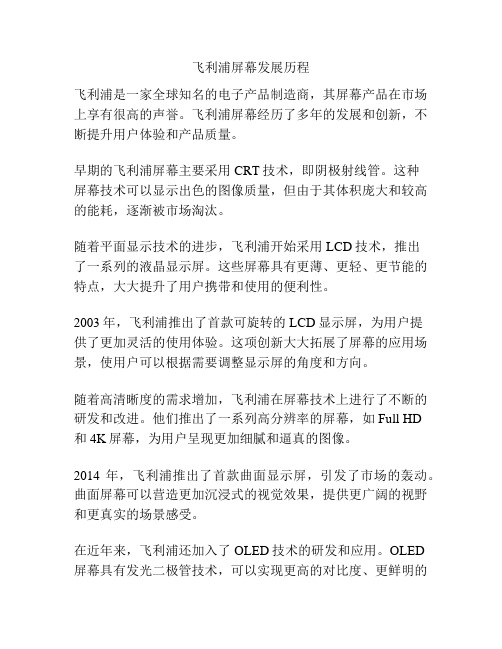 飞利浦屏幕发展历程

飞利浦是一家全球知名的电子产品制造商，其屏幕产品在市场上享有很高的声誉。飞利浦屏幕经历了多年的发展和创新，不断提升用户体验和产品质量。

早期的飞利浦屏幕主要采用 CRT 技术，即阴极射线管。这种屏幕技术可以显示出色的图像质量，但由于其体积庞大和较高的能耗，逐渐被市场淘汰。

随着平面显示技术的进步，飞利浦开始采用 LCD 技术，推出了一系列的液晶显示屏。这些屏幕具有更薄、更轻、更节能的特点，大大提升了用户携带和使用的便利性。

2003 年，飞利浦推出了首款可旋转的 LCD 显示屏，为用户提供了更加灵活的使用体验。这项创新大大拓展了屏幕的应用场景，使用户可以根据需要调整显示屏的角度和方向。

随着高清晰度的需求增加，飞利浦在屏幕技术上进行了不断的研发和改进。他们推出了一系列高分辨率的屏幕，如 Full HD 和 4K 屏幕，为用户呈现更加细腻和逼真的图像。

2014 年，飞利浦推出了首款曲面显示屏，引发了市场的轰动。曲面屏幕可以营造更加沉浸式的视觉效果，提供更广阔的视野和更真实的场景感受。

在近年来，飞利浦还加入了 OLED 技术的研发和应用。OLED 屏幕具有发光二极管技术，可以实现更高的对比度、更鲜明的